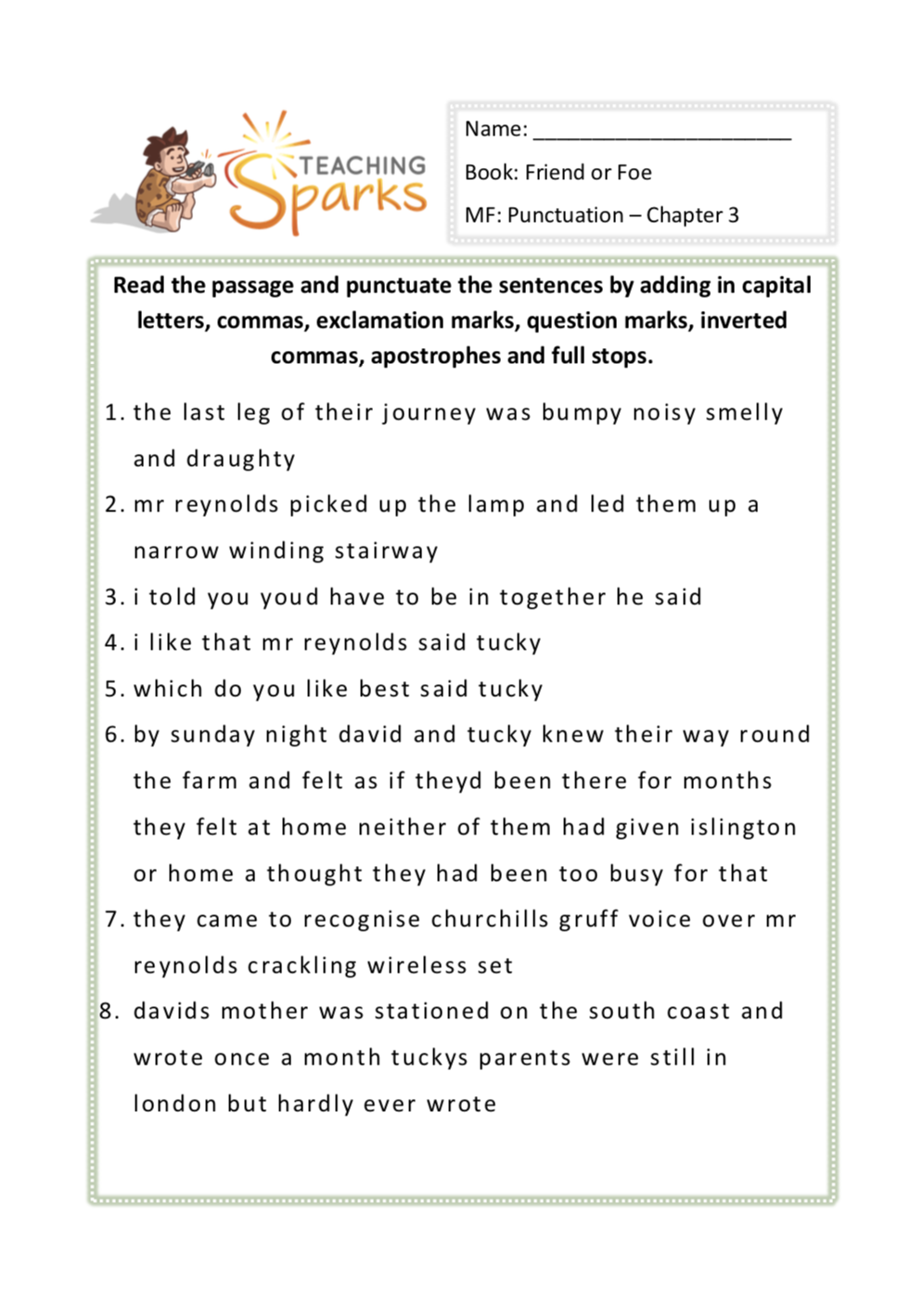 TEACHING Sparks

Name: ______________________

Book: Friend or Foe

MF: Punctuation – Chapter 3

Read the passage and punctuate the sentences by adding in capital letters, commas, exclamation marks, question marks, inverted commas, apostrophes and full stops.

1. the last leg of their journey was bumpy noisy smelly and draughty
2. mr reynolds picked up the lamp and led them up a narrow winding stairway
3. i told you youd have to be in together he said
4. i like that mr reynolds said tucky
5. which do you like best said tucky
6. by sunday night david and tucky knew their way round the farm and felt as if theyd been there for months they felt at home neither of them had given islington or home a thought they had been too busy for that
7. they came to recognise churchills gruff voice over mr reynolds crackling wireless set
8. davids mother was stationed on the south coast and wrote once a month tuckys parents were still in london but hardly ever wrote